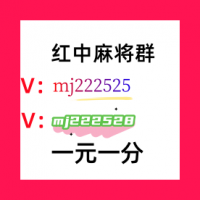 红中麻将群

V：mj222525

V：mj222528

一元一分